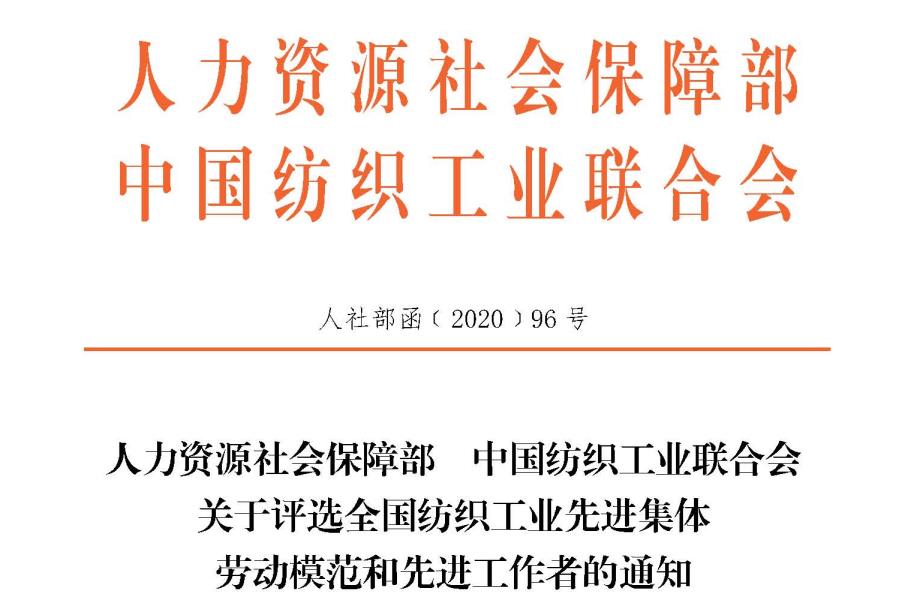 人力资源社会保障部
中国纺织工业联合会

人社部函〔2020〕96号

人力资源社会保障部 中国纺织工业联合会
关于评选全国纺织工业先进集体
劳动模范和先进工作者的通知